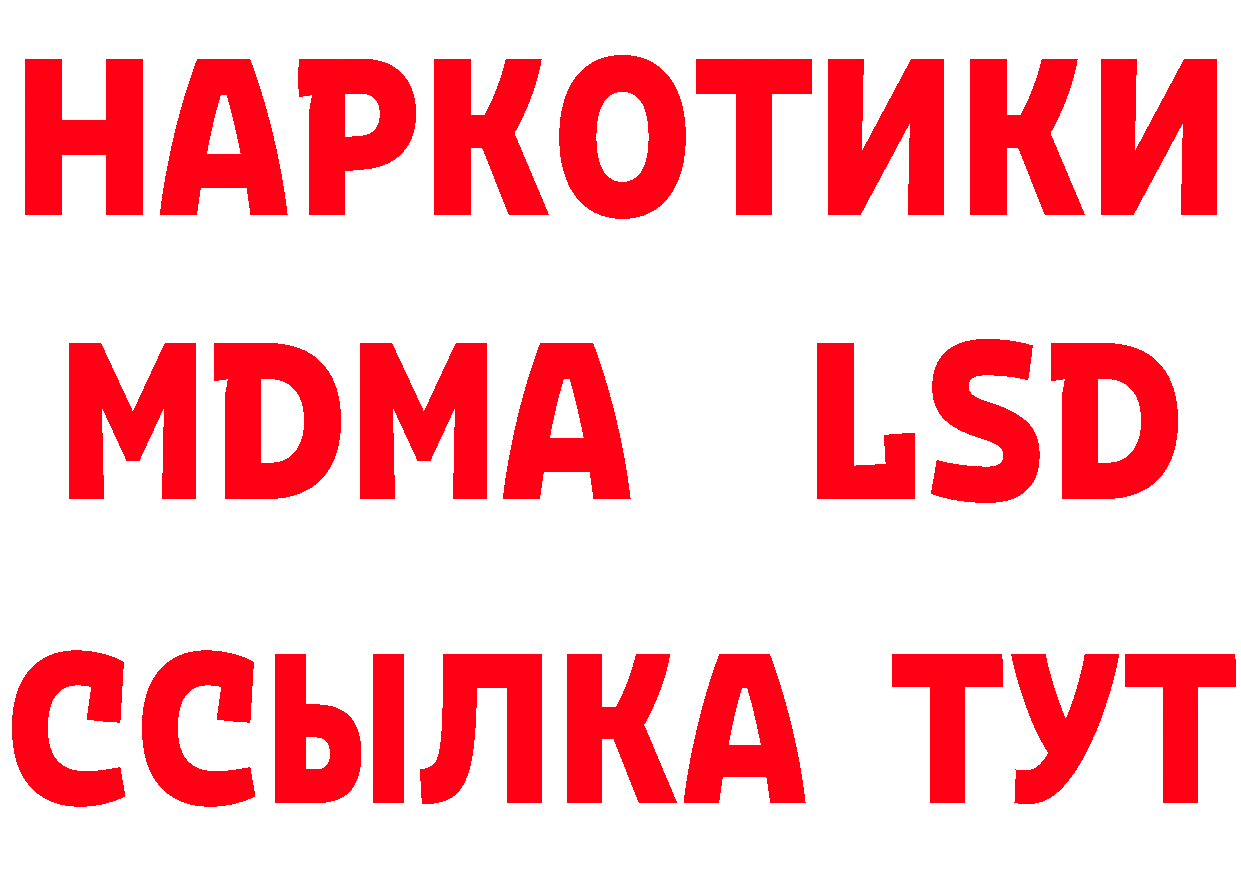 НАРКОТИКИ
MDMA LSD
ССЫЛКА ТУТ